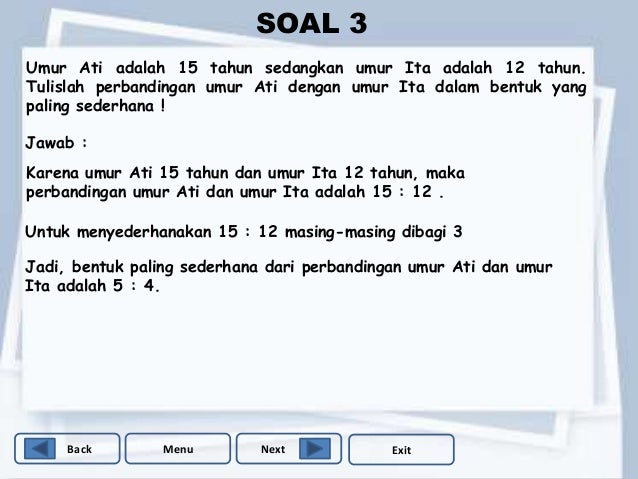 SOAL 3

Umur Ati adalah 15 tahun sedangkan umur Ita adalah 12 tahun. Tulislah perbandingan umur Ati dengan umur Ita dalam bentuk yang paling sederhana !

Jawab :

Karena umur Ati 15 tahun dan umur Ita 12 tahun, maka perbandingan umur Ati dan umur Ita adalah 15 : 12 .

Untuk menyederhanakan 15 : 12 masing-masing dibagi 3

Jadi, bentuk paling sederhana dari perbandingan umur Ati dan umur Ita adalah 5 : 4.

Back Menu Next Exit